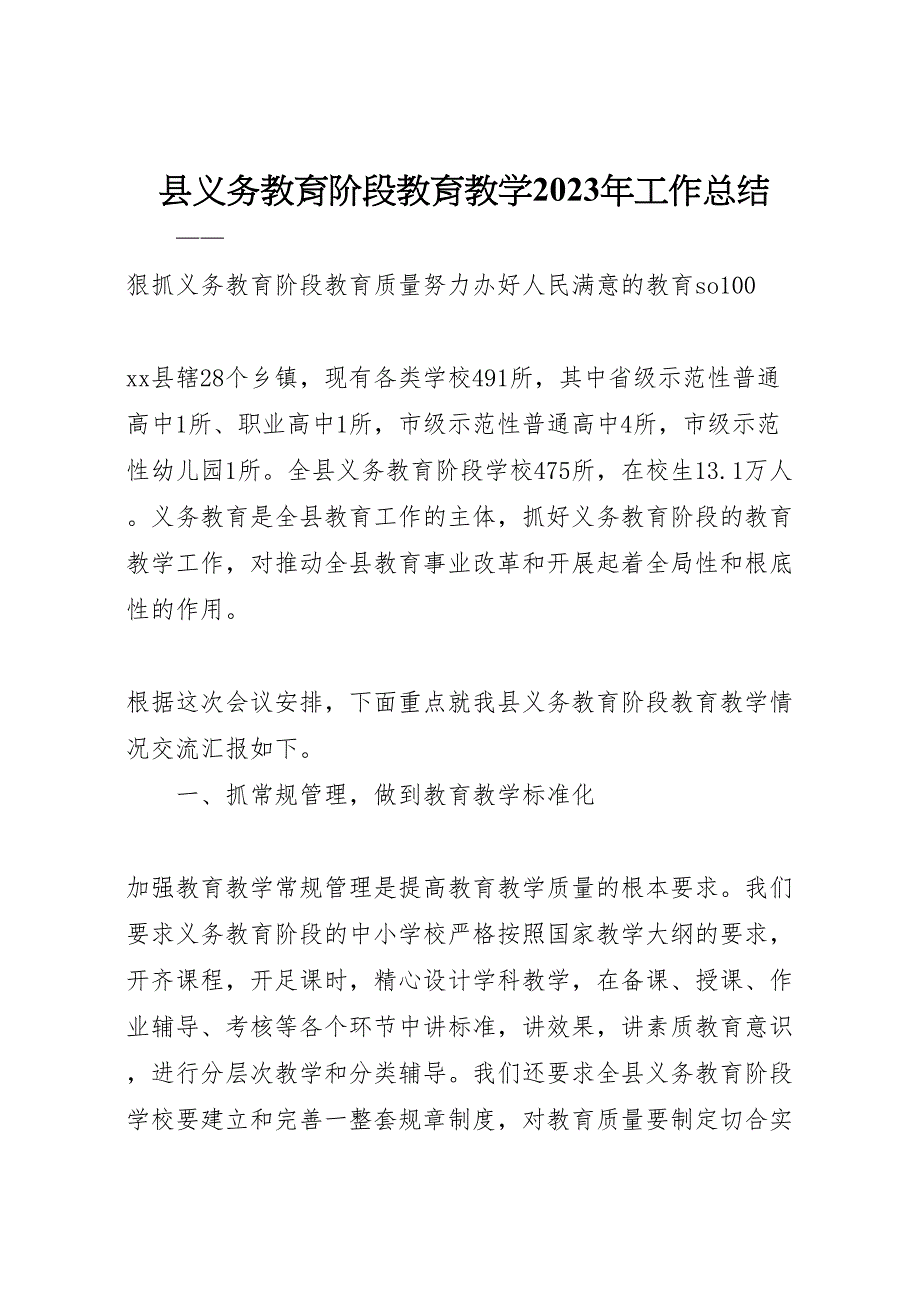 县义务教育阶段教育教学2023年工作总结

——

狠抓义务教育阶段教育质量努力办好人民满意的教育so100

xx县辖28个乡镇，现有各类学校491所，其中省级示范性普通高中1所、职业高中1所，市级示范性普通高中4所，市级示范性幼儿园1所。全县义务教育阶段学校475所，在校生13.1万人。义务教育是全县教育工作的主体，抓好义务教育阶段的教育教学工作，对推动全县教育事业改革和开展起着全局性和根底性的作用。

根据这次会议安排，下面重点就我县义务教育阶段教育教学情况交流汇报如下。

一、抓常规管理，做到教育教学标准化

加强教育教学常规管理是提高教育教学质量的根本要求。我们要求义务教育阶段的中小学校严格按照国家教学大纲的要求，开齐课程，开足课时，精心设计学科教学，在备课、授课、作业辅导、考核等各个环节中讲标准，讲效果，讲素质教育意识，进行分层次教学和分类辅导。我们还要求全县义务教育阶段学校要建立和完善一整套规章制度，对教育质量要制定切合实